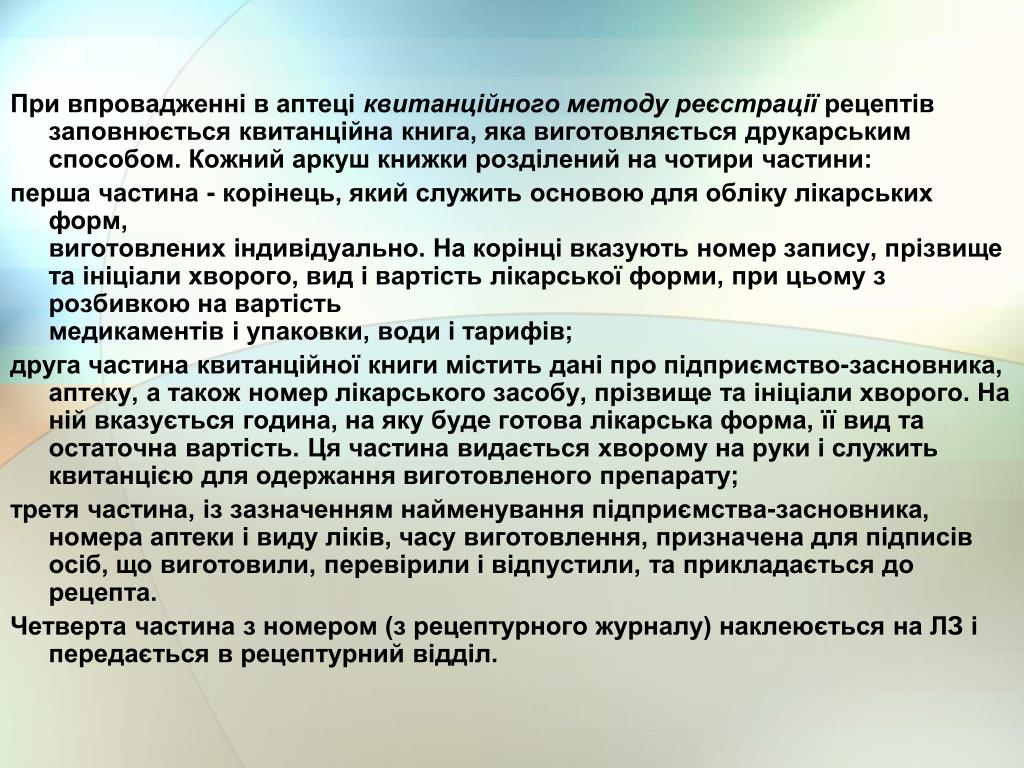 При впровадженні в аптеці квитанційного методу реєстрації рецептів заповнюється квитанційна книга, яка виготовляється друкарським способом. Кожний аркуш книжки розділений на чотири частини:

перша частина - корінець, який служить основою для обліку лікарських форм,
виготовлених індивідуально. На корінці вказують номер запису, прізвище та ініціали хворого, вид і вартість лікарської форми, при цьому з розбивкою на вартість
медикаментів і упаковки, води і тарифів;

друга частина квитанційної книги містить дані про підприємство-засновника, аптеку, а також номер лікарського засобу, прізвище та ініціали хворого. На ній вказується година, на яку буде готова лікарська форма, її вид та остаточна вартість. Ця частина видається хворому на руки і служить квитанцією для одержання виготовленого препарату;

третя частина, із зазначенням найменування підприємства-засновника, номера аптеки і виду ліків, часу виготовлення, призначена для підписів осіб, що виготовили, перевірили і відпустили, та прикладається до рецепта.

Четверта частина з номером (з рецептурного журналу) наклеюється на ЛЗ і передається в рецептурний відділ.